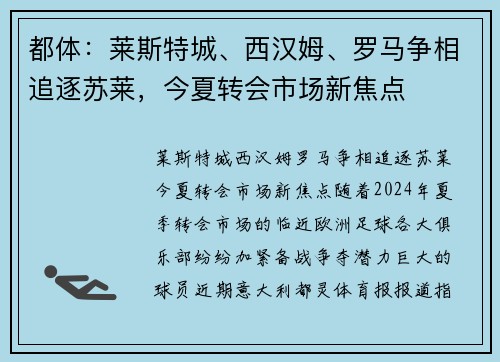 都体：莱斯特城、西汉姆、罗马争相追逐苏莱，今夏转会市场新焦点

莱斯特城西汉姆罗马争相追逐苏莱今夏转会市场新焦点随着2024年夏季转会市场的临近欧洲足球各大俱乐部纷纷加紧备战争夺潜力巨大的球员近期意大利都灵体育报报道指